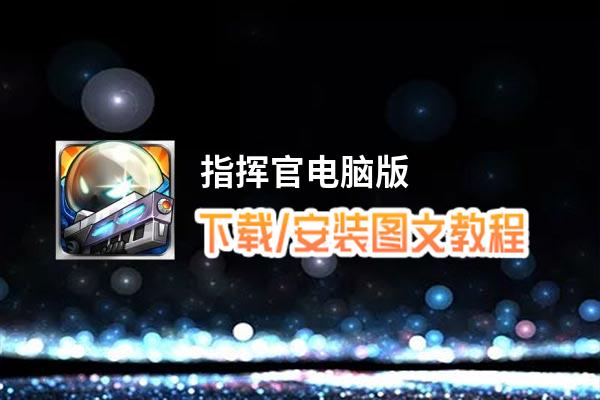 指挥官电脑版

下载/安装图文教程